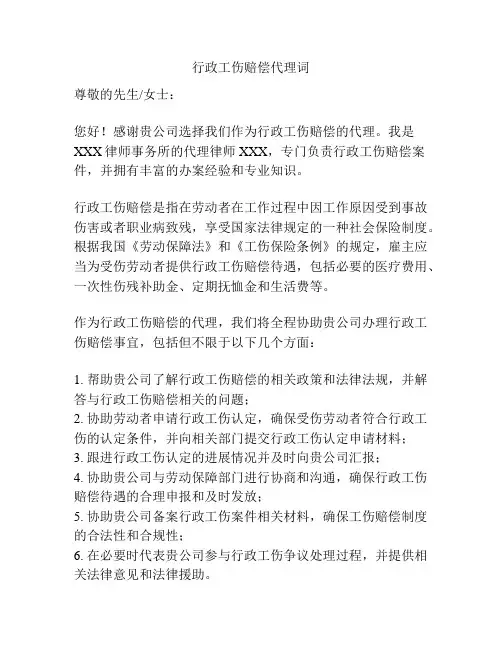 行政工伤赔偿代理词

尊敬的先生/女士：

您好！感谢贵公司选择我们作为行政工伤赔偿的代理。我是XXX律师事务所的代理律师XXX，专门负责行政工伤赔偿案件，并拥有丰富的办案经验和专业知识。

行政工伤赔偿是指在劳动者在工作过程中因工作原因受到事故伤害或者职业病致残，享受国家法律规定的一种社会保险制度。根据我国《劳动保障法》和《工伤保险条例》的规定，雇主应当为受伤劳动者提供行政工伤赔偿待遇，包括必要的医疗费用、一次性伤残补助金、定期抚恤金和生活费等。

作为行政工伤赔偿的代理，我们将全程协助贵公司办理行政工伤赔偿事宜，包括但不限于以下几个方面：

1. 帮助贵公司了解行政工伤赔偿的相关政策和法律法规，并解答与行政工伤赔偿相关的问题；
2. 协助劳动者申请行政工伤认定，确保受伤劳动者符合行政工伤的认定条件，并向相关部门提交行政工伤认定申请材料；
3. 跟进行政工伤认定的进展情况并及时向贵公司汇报；
4. 协助贵公司与劳动保障部门进行协商和沟通，确保行政工伤赔偿待遇的合理申报和及时发放；
5. 协助贵公司备案行政工伤案件相关材料，确保工伤赔偿制度的合法性和合规性；
6. 在必要时代表贵公司参与行政工伤争议处理过程，并提供相关法律意见和法律援助。